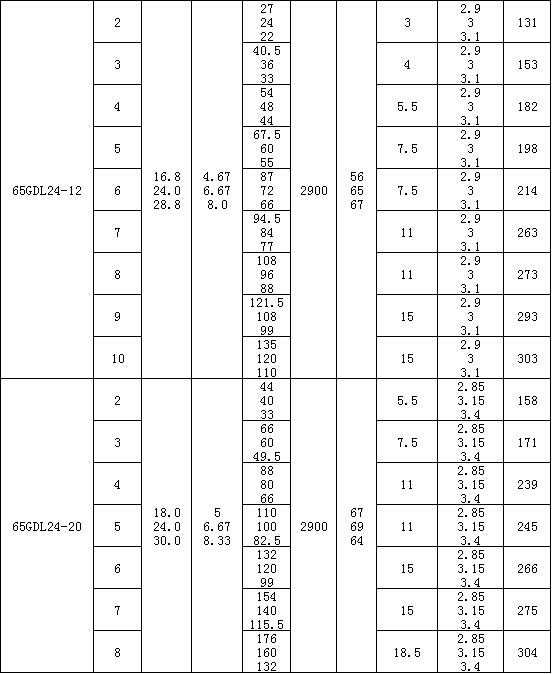 | 65GDL24-12 | 2 | 16.8 24.0 28.8 | 4.67 6.67 8.0 | 27 24 22 | 2900 | 56 65 67 | 3 | 2.9 3 3.1 | 131 |
|---|---|---|---|---|---|---|---|---|---|
| | 3 | | | 40.5 36 33 | | | 4 | 2.9 3 3.1 | 153 |
| | 4 | | | 54 48 44 | | | 5.5 | 2.9 3 3.1 | 182 |
| | 5 | | | 67.5 60 55 | | | 7.5 | 2.9 3 3.1 | 198 |
| | 6 | | | 87 72 66 | | | 7.5 | 2.9 3 3.1 | 214 |
| | 7 | | | 94.5 84 77 | | | 11 | 2.9 3 3.1 | 263 |
| | 8 | | | 108 96 88 | | | 11 | 2.9 3 3.1 | 273 |
| | 9 | | | 121.5 108 99 | | | 15 | 2.9 3 3.1 | 293 |
| | 10 | | | 135 120 110 | | | 15 | 2.9 3 3.1 | 303 |
| 65GDL24-20 | 2 | 18.0 24.0 30.0 | 5 6.67 8.33 | 44 40 33 | 2900 | 67 69 64 | 5.5 | 2.85 3.15 3.4 | 158 |
| | 3 | | | 66 60 49.5 | | | 7.5 | 2.85 3.15 3.4 | 171 |
| | 4 | | | 88 80 66 | | | 11 | 2.85 3.15 3.4 | 239 |
| | 5 | | | 110 100 82.5 | | | 11 | 2.85 3.15 3.4 | 245 |
| | 6 | | | 132 120 99 | | | 15 | 2.85 3.15 3.4 | 266 |
| | 7 | | | 154 140 115.5 | | | 15 | 2.85 3.15 3.4 | 275 |
| | 8 | | | 176 160 132 | | | 18.5 | 2.85 3.15 3.4 | 304 |